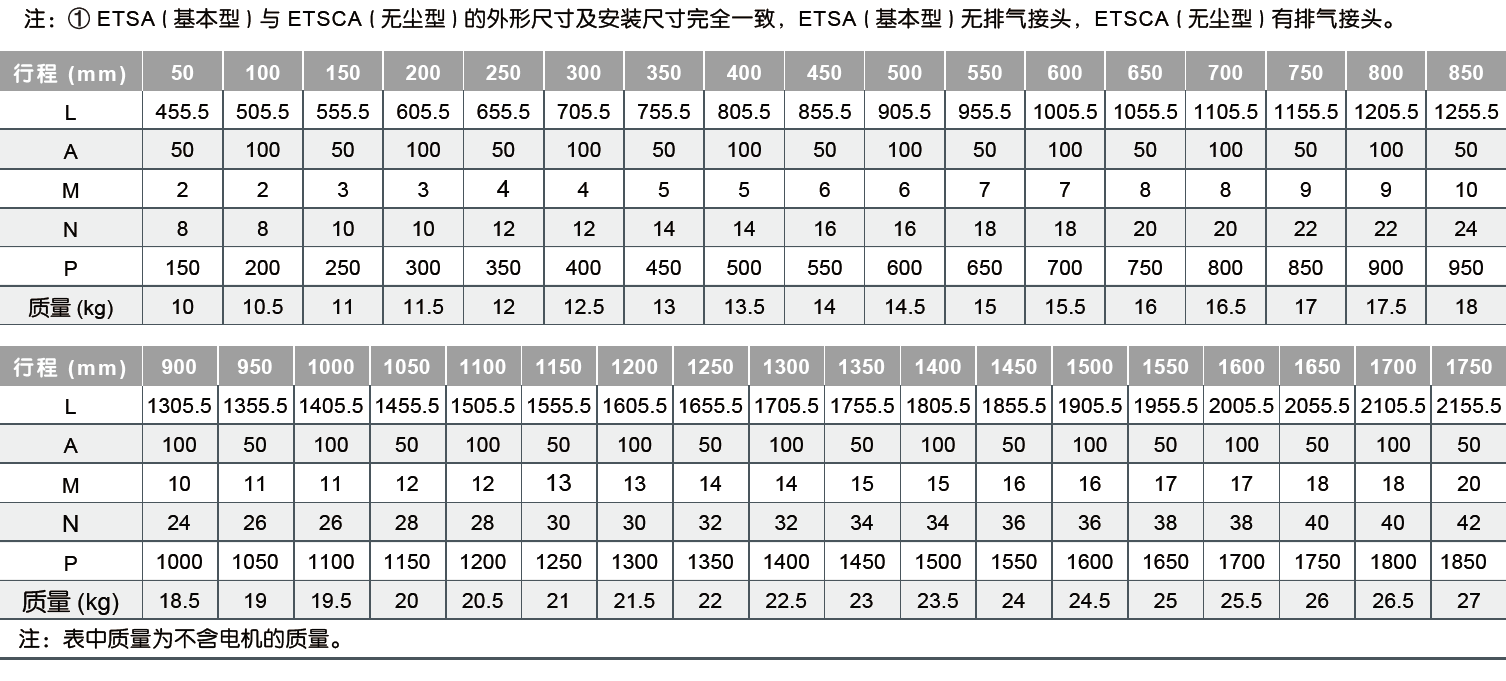 注：① ETSA（基本型）与 ETSCA（无尘型）的外形尺寸及安装尺寸完全一致，ETSA（基本型）无排气接头，ETSCA（无尘型）有排气接头。

| 行程 (mm) | 50 | 100 | 150 | 200 | 250 | 300 | 350 | 400 | 450 | 500 | 550 | 600 | 650 | 700 | 750 | 800 | 850 |
|---|---|---|---|---|---|---|---|---|---|---|---|---|---|---|---|---|---|
| L | 455.5 | 505.5 | 555.5 | 605.5 | 655.5 | 705.5 | 755.5 | 805.5 | 855.5 | 905.5 | 955.5 | 1005.5 | 1055.5 | 1105.5 | 1155.5 | 1205.5 | 1255.5 |
| A | 50 | 100 | 50 | 100 | 50 | 100 | 50 | 100 | 50 | 100 | 50 | 100 | 50 | 100 | 50 | 100 | 50 |
| M | 2 | 2 | 3 | 3 | 4 | 4 | 5 | 5 | 6 | 6 | 7 | 7 | 8 | 8 | 9 | 9 | 10 |
| N | 8 | 8 | 10 | 10 | 12 | 12 | 14 | 14 | 16 | 16 | 18 | 18 | 20 | 20 | 22 | 22 | 24 |
| P | 150 | 200 | 250 | 300 | 350 | 400 | 450 | 500 | 550 | 600 | 650 | 700 | 750 | 800 | 850 | 900 | 950 |
| 质量 (kg) | 10 | 10.5 | 11 | 11.5 | 12 | 12.5 | 13 | 13.5 | 14 | 14.5 | 15 | 15.5 | 16 | 16.5 | 17 | 17.5 | 18 |

| 行程 (mm) | 900 | 950 | 1000 | 1050 | 1100 | 1150 | 1200 | 1250 | 1300 | 1350 | 1400 | 1450 | 1500 | 1550 | 1600 | 1650 | 1700 | 1750 |
|---|---|---|---|---|---|---|---|---|---|---|---|---|---|---|---|---|---|---|
| L | 1305.5 | 1355.5 | 1405.5 | 1455.5 | 1505.5 | 1555.5 | 1605.5 | 1655.5 | 1705.5 | 1755.5 | 1805.5 | 1855.5 | 1905.5 | 1955.5 | 2005.5 | 2055.5 | 2105.5 | 2155.5 |
| A | 100 | 50 | 100 | 50 | 100 | 50 | 100 | 50 | 100 | 50 | 100 | 50 | 100 | 50 | 100 | 50 | 100 | 50 |
| M | 10 | 11 | 11 | 12 | 12 | 13 | 13 | 14 | 14 | 15 | 15 | 16 | 16 | 17 | 17 | 18 | 18 | 20 |
| N | 24 | 26 | 26 | 28 | 28 | 30 | 30 | 32 | 32 | 34 | 34 | 36 | 36 | 38 | 38 | 40 | 40 | 42 |
| P | 1000 | 1050 | 1100 | 1150 | 1200 | 1250 | 1300 | 1350 | 1400 | 1450 | 1500 | 1550 | 1600 | 1650 | 1700 | 1750 | 1800 | 1850 |
| 质量 (kg) | 18.5 | 19 | 19.5 | 20 | 20.5 | 21 | 21.5 | 22 | 22.5 | 23 | 23.5 | 24 | 24.5 | 25 | 25.5 | 26 | 26.5 | 27 |

注：表中质量为不含电机的质量。